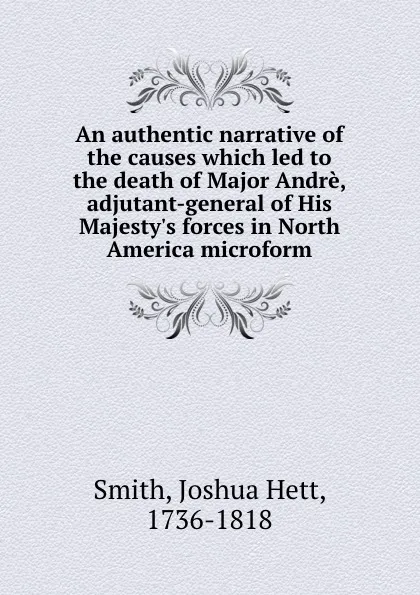 An authentic narrative of the causes which led to the death of Major Andrè, adjutant-general of His Majesty's forces in North America microform

Smith, Joshua Hett, 1736-1818